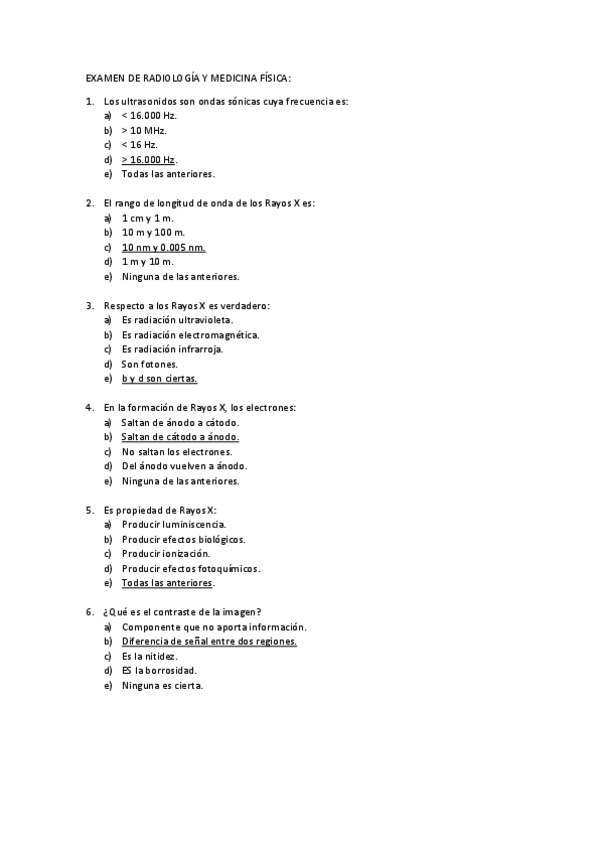 EXAMEN DE RADIOLOGÍA Y MEDICINA FÍSICA:

1. Los ultrasonidos son ondas sónicas cuya frecuencia es:
a) < 16.000 Hz.
b) > 10 MHz.
c) < 16 Hz.
d) > 16.000 Hz.
e) Todas las anteriores.

2. El rango de longitud de onda de los Rayos X es:
a) 1 cm y 1 m.
b) 10 m y 100 m.
c) 10 nm y 0.005 nm.
d) 1 m y 10 m.
e) Ninguna de las anteriores.

3. Respecto a los Rayos X es verdadero:
a) Es radiación ultravioleta.
b) Es radiación electromagnética.
c) Es radiación infrarroja.
d) Son fotones.
e) b y d son ciertas.

4. En la formación de Rayos X, los electrones:
a) Saltan de ánodo a cátodo.
b) Saltan de cátodo a ánodo.
c) No saltan los electrones.
d) Del ánodo vuelven a ánodo.
e) Ninguna de las anteriores.

5. Es propiedad de Rayos X:
a) Producir luminiscencia.
b) Producir efectos biológicos.
c) Producir ionización.
d) Producir efectos fotoquímicos.
e) Todas las anteriores.

6. ¿Qué es el contraste de la imagen?
a) Componente que no aporta información.
b) Diferencia de señal entre dos regiones.
c) Es la nitidez.
d) ES la borrosidad.
e) Ninguna es cierta.